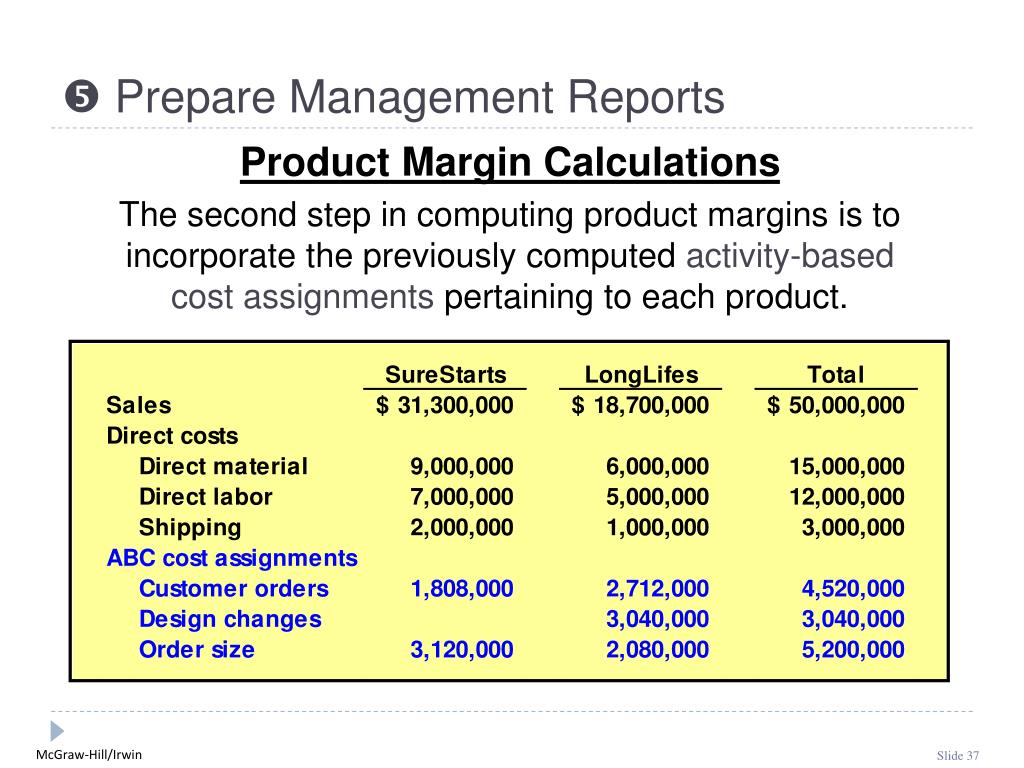 ❺ Prepare Management Reports

Product Margin Calculations

The second step in computing product margins is to incorporate the previously computed activity-based cost assignments pertaining to each product.

| | SureStarts | LongLifes | Total |
|---|---|---|---|
| Sales | $ 31,300,000 | $ 18,700,000 | $ 50,000,000 |
| Direct costs | | | |
| Direct material | 9,000,000 | 6,000,000 | 15,000,000 |
| Direct labor | 7,000,000 | 5,000,000 | 12,000,000 |
| Shipping | 2,000,000 | 1,000,000 | 3,000,000 |
| ABC cost assignments | | | |
| Customer orders | 1,808,000 | 2,712,000 | 4,520,000 |
| Design changes | | 3,040,000 | 3,040,000 |
| Order size | 3,120,000 | 2,080,000 | 5,200,000 |

McGraw-Hill/Irwin

Slide 37